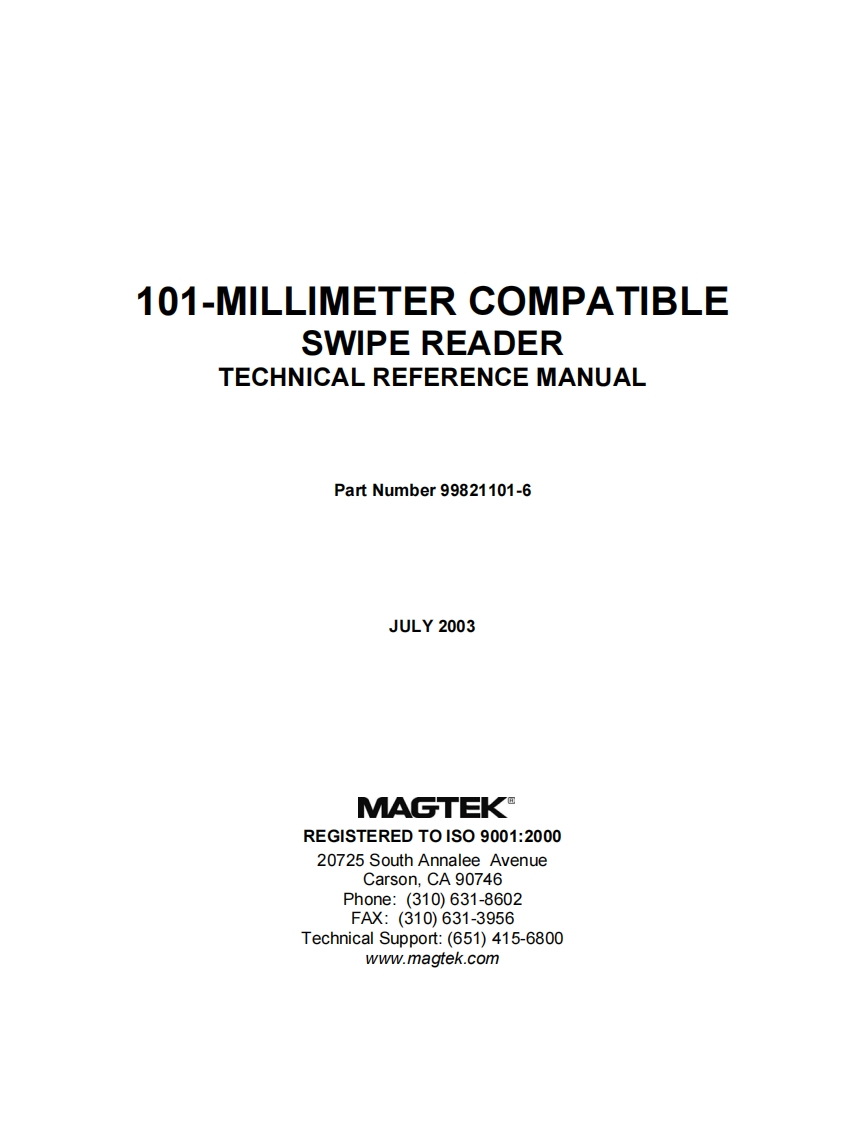 101-MILLIMETER COMPATIBLE
SWIPE READER
TECHNICAL REFERENCE MANUAL

Part Number 99821101-6

JULY 2003

MAGTEK®
REGISTERED TO ISO 9001:2000
20725 South Annalee Avenue
Carson, CA 90746
Phone: (310) 631-8602
FAX: (310) 631-3956
Technical Support: (651) 415-6800
www.magtek.com